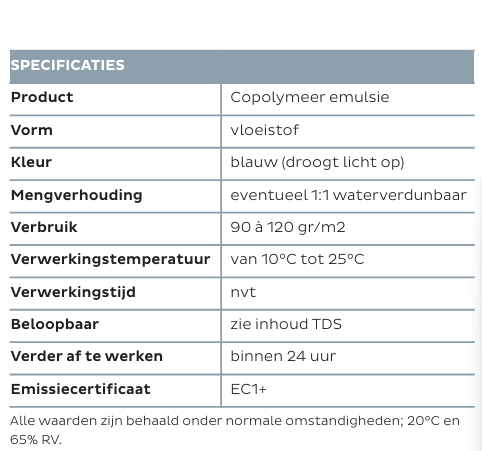 | SPECIFICATIES | |
|---|---|
| Product | Copolymeer emulsie |
| Vorm | vloeistof |
| Kleur | blauw (droogt licht op) |
| Mengverhouding | eventueel 1:1 waterverdunbaar |
| Verbruik | 90 à 120 gr/m2 |
| Verwerkingstemperatuur | van 10°C tot 25°C |
| Verwerkingstijd | nvt |
| Beloopbaar | zie inhoud TDS |
| Verder af te werken | binnen 24 uur |
| Emissiecertificaat | EC1+ |

Alle waarden zijn behaald onder normale omstandigheden; 20°C en 65% RV.